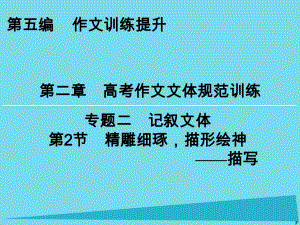 第五编　作文训练提升

第二章　高考作文文体规范训练

专题二　记叙文体

第2节　精雕细琢，描形绘神
——描写